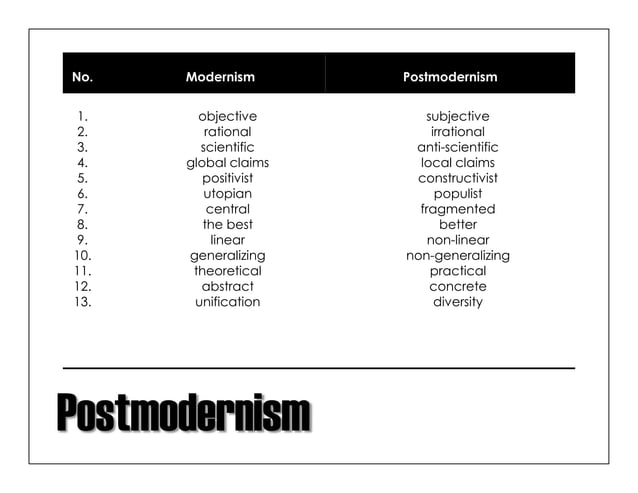 | No. | Modernism | Postmodernism |
|---|---|---|
| 1. | objective | subjective |
| 2. | rational | irrational |
| 3. | scientific | anti-scientific |
| 4. | global claims | local claims |
| 5. | positivist | constructivist |
| 6. | utopian | populist |
| 7. | central | fragmented |
| 8. | the best | better |
| 9. | linear | non-linear |
| 10. | generalizing | non-generalizing |
| 11. | theoretical | practical |
| 12. | abstract | concrete |
| 13. | unification | diversity |

Postmodernism